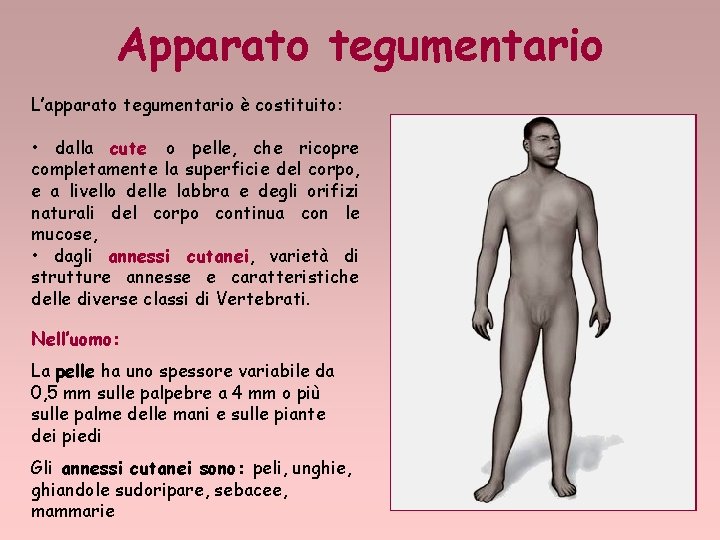 Apparato tegumentario

L'apparato tegumentario è costituito:

• dalla cute o pelle, che ricopre completamente la superficie del corpo, e a livello delle labbra e degli orifizi naturali del corpo continua con le mucose,
• dagli annessi cutanei, varietà di strutture annesse e caratteristiche delle diverse classi di Vertebrati.

Nell'uomo:

La pelle ha uno spessore variabile da 0,5 mm sulle palpebre a 4 mm o più sulle palme delle mani e sulle piante dei piedi

Gli annessi cutanei sono: peli, unghie, ghiandole sudoripare, sebacee, mammarie